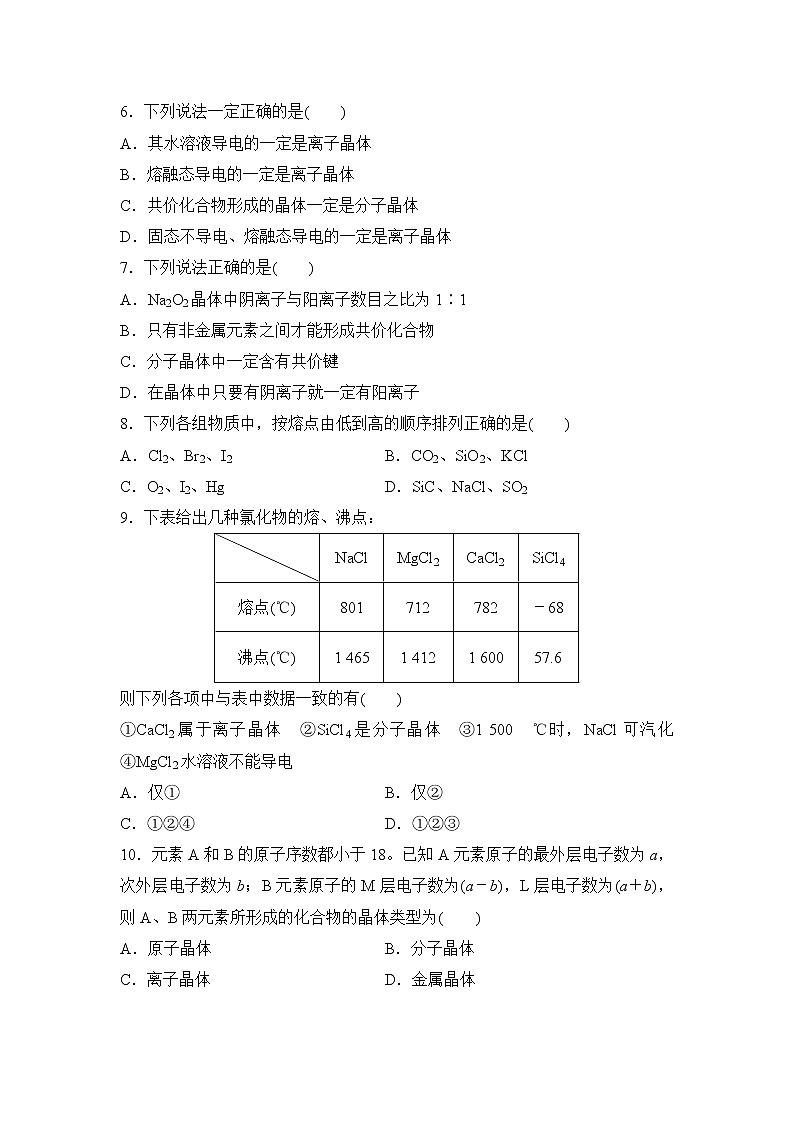 6．下列说法一定正确的是(　　)

A．其水溶液导电的一定是离子晶体

B．熔融态导电的一定是离子晶体

C．共价化合物形成的晶体一定是分子晶体

D．固态不导电、熔融态导电的一定是离子晶体

7．下列说法正确的是(　　)

A．$Na_2O_2$晶体中阴离子与阳离子数目之比为 1∶1

B．只有非金属元素之间才能形成共价化合物

C．分子晶体中一定含有共价键

D．在晶体中只要有阴离子就一定有阳离子

8．下列各组物质中，按熔点由低到高的顺序排列正确的是(　　)

A．$Cl_2$、$Br_2$、$I_2$

B．$CO_2$、$SiO_2$、KCl

C．$O_2$、$I_2$、Hg

D．SiC、NaCl、$SO_2$

9．下表给出几种氯化物的熔、沸点：

| | NaCl | $MgCl_2$ | $CaCl_2$ | $SiCl_4$ |
|---|---|---|---|---|
| 熔点(℃) | 801 | 712 | 782 | －68 |
| 沸点(℃) | 1 465 | 1 412 | 1 600 | 57.6 |

则下列各项中与表中数据一致的有(　　)

①$CaCl_2$属于离子晶体　②$SiCl_4$是分子晶体　③1 500　℃时，NaCl 可汽化　④$MgCl_2$水溶液不能导电

A．仅①

B．仅②

C．①②④

D．①②③

10．元素 A 和 B 的原子序数都小于 18。已知 A 元素原子的最外层电子数为 $a$，次外层电子数为 $b$；B 元素原子的 M 层电子数为$(a－b)$，L 层电子数为$(a＋b)$，则 A、B 两元素所形成的化合物的晶体类型为(　　)

A．原子晶体

B．分子晶体

C．离子晶体

D．金属晶体